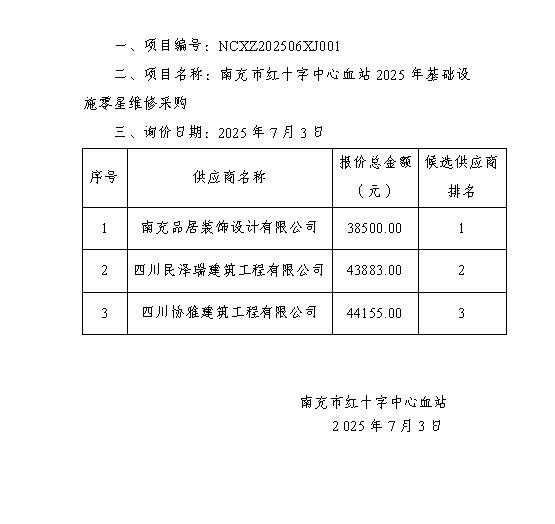 一、项目编号：NCXZ202506XJ001

二、项目名称：南充市红十字中心血站2025年基础设施零星维修采购

三、询价日期：2025年7月3日

| 序号 | 供应商名称 | 报价总金额（元） | 候选供应商排名 |
|---|---|---|---|
| 1 | 南充品居装饰设计有限公司 | 38500.00 | 1 |
| 2 | 四川民泽瑞建筑工程有限公司 | 43883.00 | 2 |
| 3 | 四川协雅建筑工程有限公司 | 44155.00 | 3 |

南充市红十字中心血站
2025年7月3日